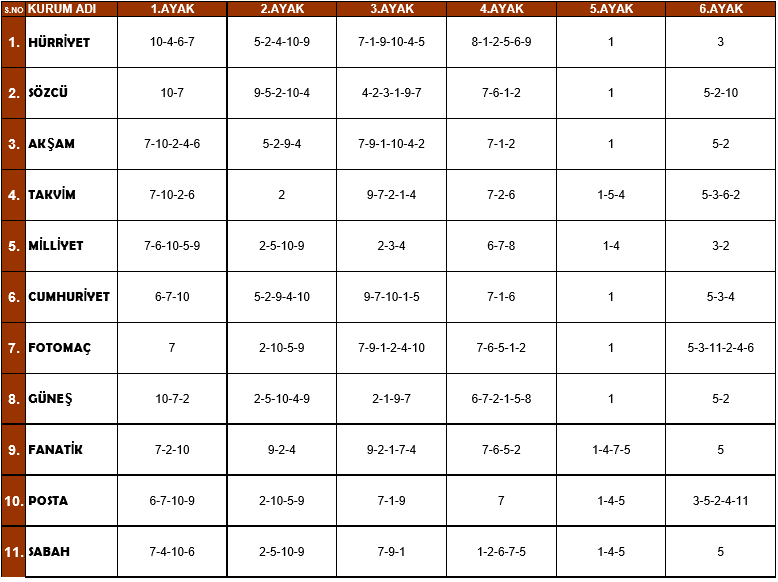 | S.NO | KURUM ADI | 1.AYAK | 2.AYAK | 3.AYAK | 4.AYAK | 5.AYAK | 6.AYAK |
|---|---|---|---|---|---|---|---|
| 1. | HÜRRİYET | 10-4-6-7 | 5-2-4-10-9 | 7-1-9-10-4-5 | 8-1-2-5-6-9 | 1 | 3 |
| 2. | SÖZCÜ | 10-7 | 9-5-2-10-4 | 4-2-3-1-9-7 | 7-6-1-2 | 1 | 5-2-10 |
| 3. | AKŞAM | 7-10-2-4-6 | 5-2-9-4 | 7-9-1-10-4-2 | 7-1-2 | 1 | 5-2 |
| 4. | TAKVİM | 7-10-2-6 | 2 | 9-7-2-1-4 | 7-2-6 | 1-5-4 | 5-3-6-2 |
| 5. | MİLLİYET | 7-6-10-5-9 | 2-5-10-9 | 2-3-4 | 6-7-8 | 1-4 | 3-2 |
| 6. | CUMHURİYET | 6-7-10 | 5-2-9-4-10 | 9-7-10-1-5 | 7-1-6 | 1 | 5-3-4 |
| 7. | FOTOMAÇ | 7 | 2-10-5-9 | 7-9-1-2-4-10 | 7-6-5-1-2 | 1 | 5-3-11-2-4-6 |
| 8. | GÜNEŞ | 10-7-2 | 2-5-10-4-9 | 2-1-9-7 | 6-7-2-1-5-8 | 1 | 5-2 |
| 9. | FANATİK | 7-2-10 | 9-2-4 | 9-2-1-7-4 | 7-6-5-2 | 1-4-7-5 | 5 |
| 10. | POSTA | 6-7-10-9 | 2-10-5-9 | 7-1-9 | 7 | 1-4-5 | 3-5-2-4-11 |
| 11. | SABAH | 7-4-10-6 | 2-5-10-9 | 7-9-1 | 1-2-6-7-5 | 1-4-5 | 5 |